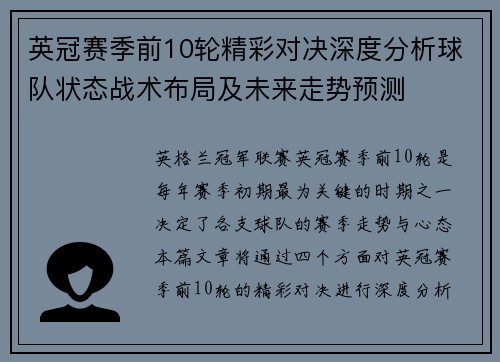 英冠赛季前10轮精彩对决深度分析球队状态战术布局及未来走势预测

英格兰冠军联赛英冠赛季前10轮是每年赛季初期最为关键的时期之一决定了各支球队的赛季走势与心态本篇文章将通过四个方面对英冠赛季前10轮的精彩对决进行深度分析